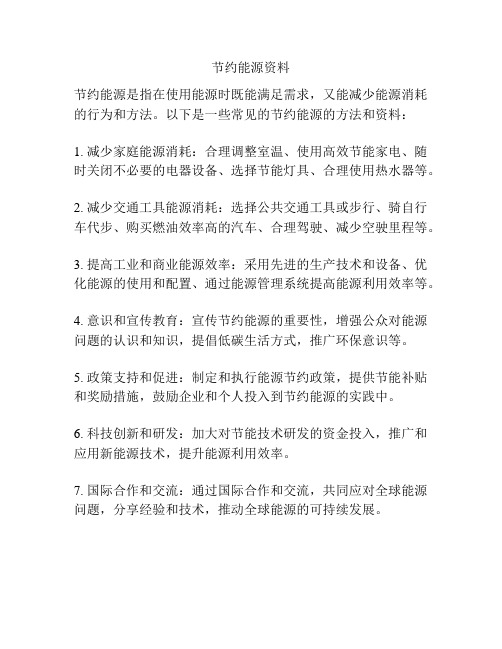 节约能源资料

节约能源是指在使用能源时既能满足需求，又能减少能源消耗的行为和方法。以下是一些常见的节约能源的方法和资料：

1. 减少家庭能源消耗：合理调整室温、使用高效节能家电、随时关闭不必要的电器设备、选择节能灯具、合理使用热水器等。

2. 减少交通工具能源消耗：选择公共交通工具或步行、骑自行车代步、购买燃油效率高的汽车、合理驾驶、减少空驶里程等。

3. 提高工业和商业能源效率：采用先进的生产技术和设备、优化能源的使用和配置、通过能源管理系统提高能源利用效率等。

4. 意识和宣传教育：宣传节约能源的重要性，增强公众对能源问题的认识和知识，提倡低碳生活方式，推广环保意识等。

5. 政策支持和促进：制定和执行能源节约政策，提供节能补贴和奖励措施，鼓励企业和个人投入到节约能源的实践中。

6. 科技创新和研发：加大对节能技术研发的资金投入，推广和应用新能源技术，提升能源利用效率。

7. 国际合作和交流：通过国际合作和交流，共同应对全球能源问题，分享经验和技术，推动全球能源的可持续发展。